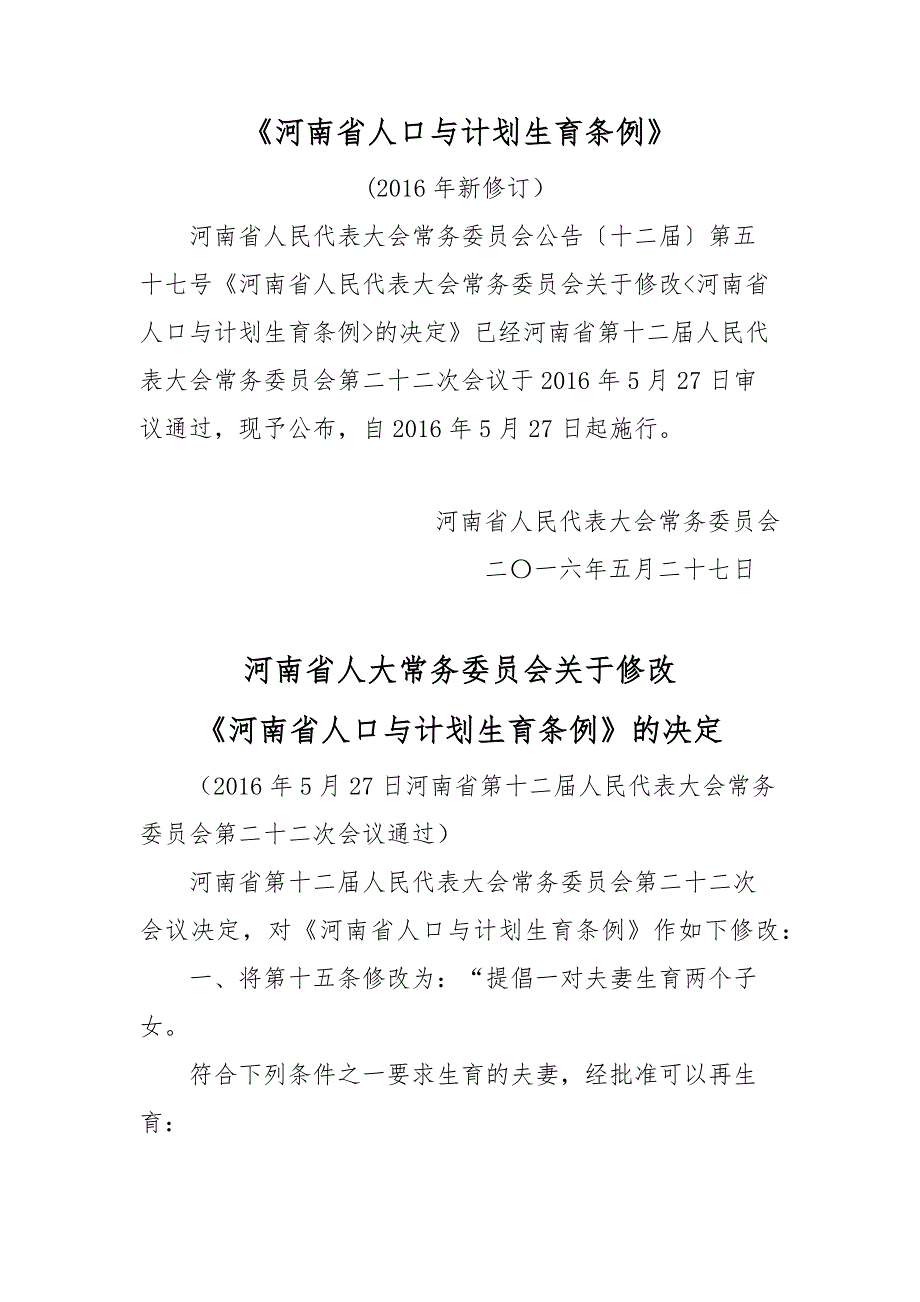 《河南省人口与计划生育条例》

（2016 年新修订）

河南省人民代表大会常务委员会公告〔十二届〕第五十七号《河南省人民代表大会常务委员会关于修改<河南省人口与计划生育条例>的决定》已经河南省第十二届人民代表大会常务委员会第二十二次会议于 2016 年 5 月 27 日审议通过，现予公布，自 2016 年 5 月 27 日起施行。

河南省人民代表大会常务委员会

二〇一六年五月二十七日

河南省人大常务委员会关于修改

《河南省人口与计划生育条例》的决定

（2016 年 5 月 27 日河南省第十二届人民代表大会常务委员会第二十二次会议通过）

河南省第十二届人民代表大会常务委员会第二十二次会议决定，对《河南省人口与计划生育条例》作如下修改：

一、将第十五条修改为：“提倡一对夫妻生育两个子女。

符合下列条件之一要求生育的夫妻，经批准可以再生育：